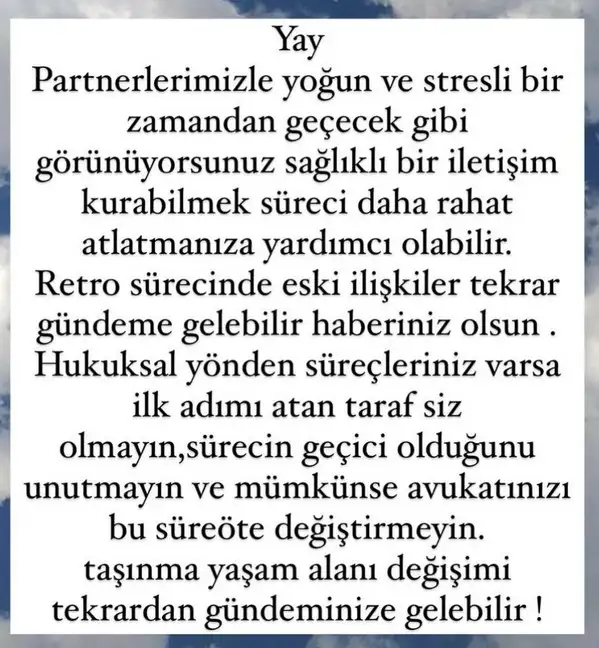 Yay
Partnerlerimizle yoğun ve stresli bir zamandan geçecek gibi görünüyorsunuz sağlıklı bir iletişim kurabilmek süreci daha rahat atlatmanıza yardımcı olabilir.
Retro sürecinde eski ilişkiler tekrar gündeme gelebilir haberiniz olsun .
Hukuksal yönden süreçleriniz varsa ilk adımı atan taraf siz olmayın,sürecin geçici olduğunu unutmayın ve mümkünse avukatınızı bu süreöte değiştirmeyin.
taşınma yaşam alanı değişimi tekrardan gündeminize gelebilir !